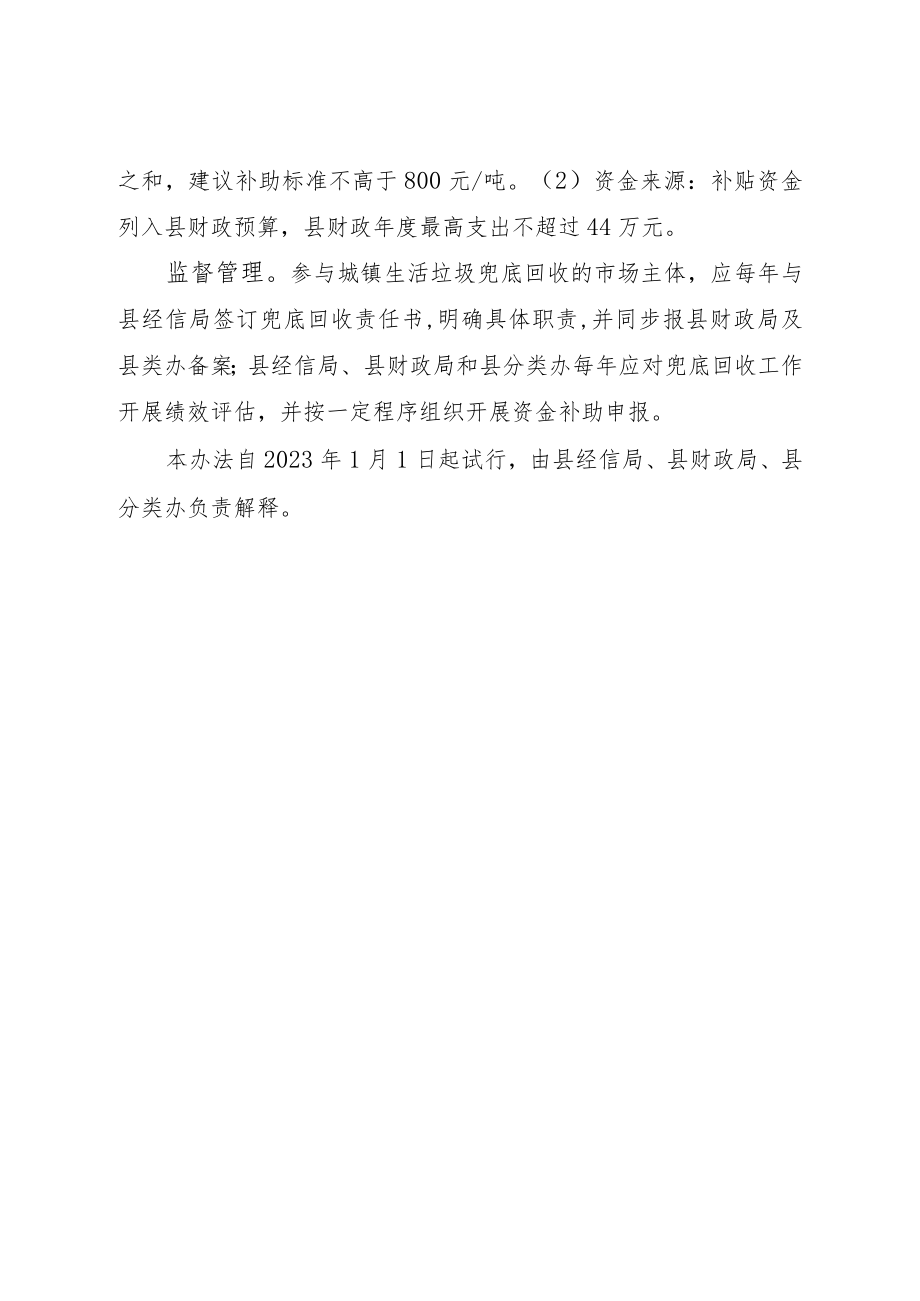 之和，建议补助标准不高于800元/吨。（2）资金来源：补贴资金列入县财政预算，县财政年度最高支出不超过44万元。

监督管理。参与城镇生活垃圾兜底回收的市场主体，应每年与县经信局签订兜底回收责任书，明确具体职责，并同步报县财政局及县类办备案；县经信局、县财政局和县分类办每年应对兜底回收工作开展绩效评估，并按一定程序组织开展资金补助申报。

本办法自2023年1月1日起试行，由县经信局、县财政局、县分类办负责解释。